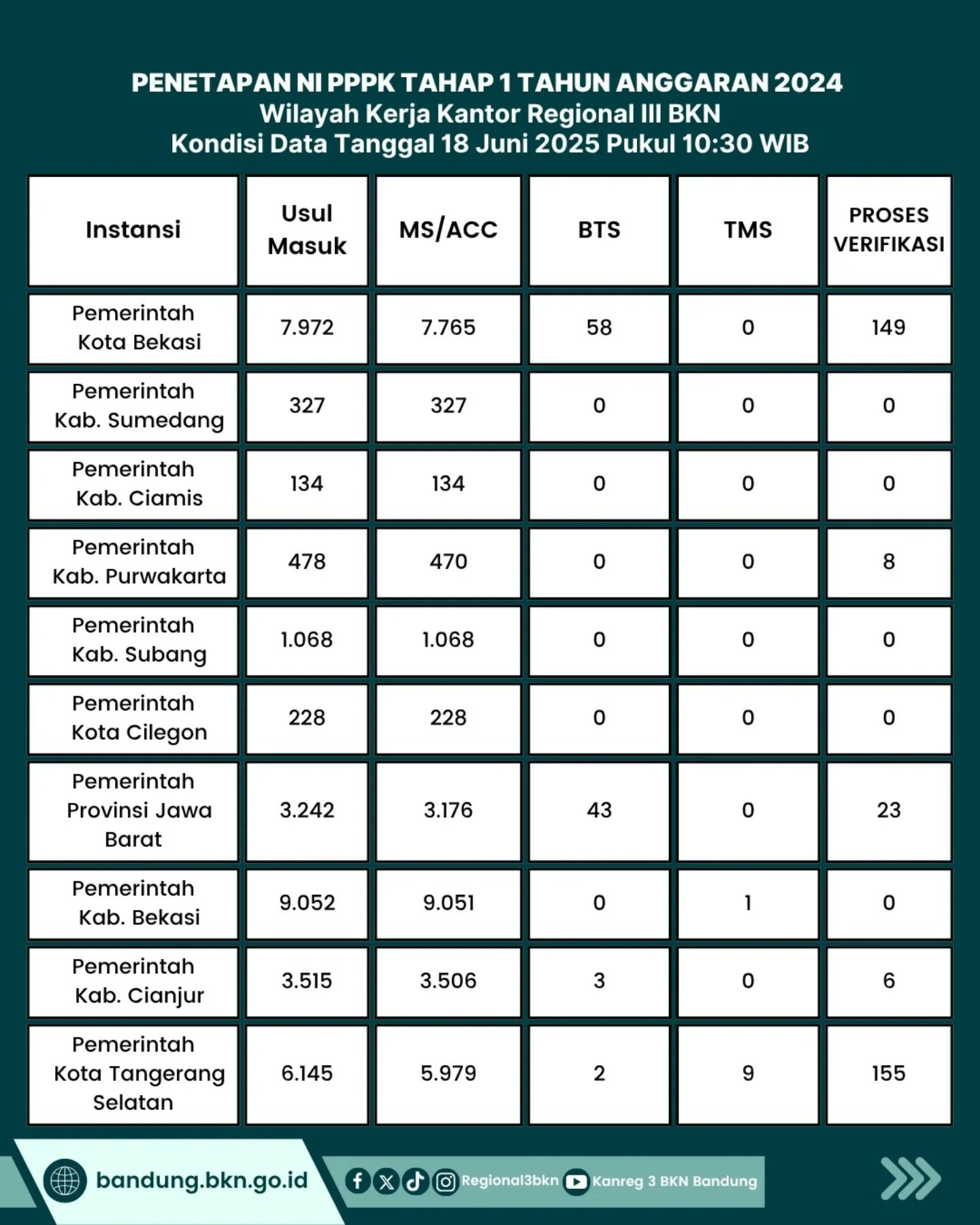 PENETAPAN NI PPPK TAHAP 1 TAHUN ANGGARAN 2024
Wilayah Kerja Kantor Regional III BKN
Kondisi Data Tanggal 18 Juni 2025 Pukul 10:30 WIB

| Instansi | Usul Masuk | MS/ACC | BTS | TMS | PROSES VERIFIKASI |
|---|---|---|---|---|---|
| Pemerintah Kota Bekasi | 7.972 | 7.765 | 58 | 0 | 149 |
| Pemerintah Kab. Sumedang | 327 | 327 | 0 | 0 | 0 |
| Pemerintah Kab. Ciamis | 134 | 134 | 0 | 0 | 0 |
| Pemerintah Kab. Purwakarta | 478 | 470 | 0 | 0 | 8 |
| Pemerintah Kab. Subang | 1.068 | 1.068 | 0 | 0 | 0 |
| Pemerintah Kota Cilegon | 228 | 228 | 0 | 0 | 0 |
| Pemerintah Provinsi Jawa Barat | 3.242 | 3.176 | 43 | 0 | 23 |
| Pemerintah Kab. Bekasi | 9.052 | 9.051 | 0 | 1 | 0 |
| Pemerintah Kab. Cianjur | 3.515 | 3.506 | 3 | 0 | 6 |
| Pemerintah Kota Tangerang Selatan | 6.145 | 5.979 | 2 | 9 | 155 |

bandung.bkn.go.id
Regional3bkn Kanreg 3 BKN Bandung